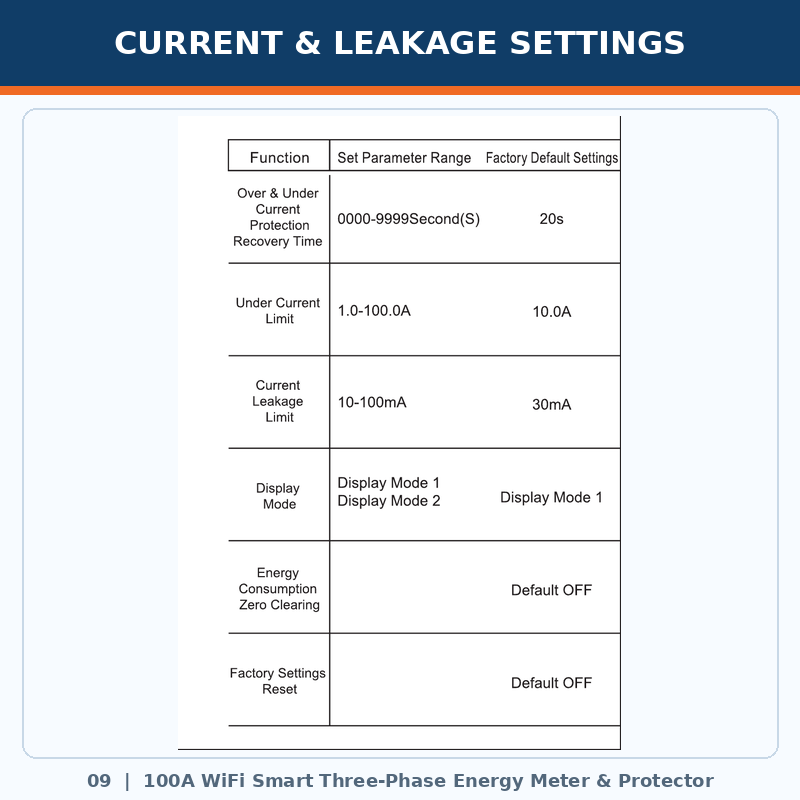 CURRENT & LEAKAGE SETTINGS

| Function | Set Parameter Range | Factory Default Settings |
|---|---|---|
| Over & Under Current Protection Recovery Time | 0000-9999Second(S) | 20s |
| Under Current Limit | 1.0-100.0A | 10.0A |
| Current Leakage Limit | 10-100mA | 30mA |
| Display Mode | Display Mode 1 Display Mode 2 | Display Mode 1 |
| Energy Consumption Zero Clearing | | Default OFF |
| Factory Settings Reset | | Default OFF |

09 | 100A WiFi Smart Three-Phase Energy Meter & Protector